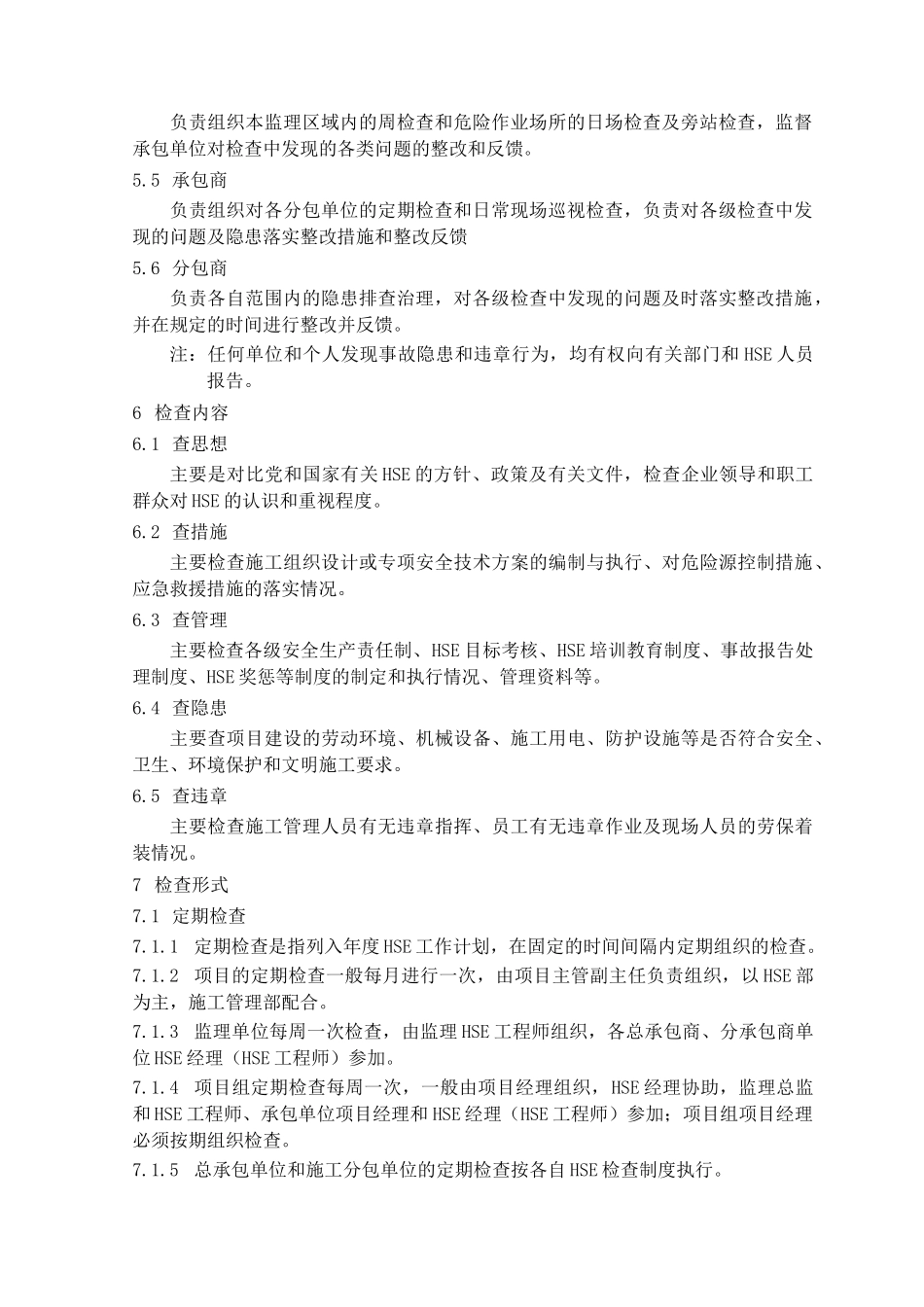 负责组织本监理区域内的周检查和危险作业场所的日场检查及旁站检查，监督承包单位对检查中发现的各类问题的整改和反馈。

5.5 承包商

负责组织对各分包单位的定期检查和日常现场巡视检查，负责对各级检查中发现的问题及隐患落实整改措施和整改反馈

5.6 分包商

负责各自范围内的隐患排查治理，对各级检查中发现的问题及时落实整改措施，并在规定的时间进行整改并反馈。

注：任何单位和个人发现事故隐患和违章行为，均有权向有关部门和HSE人员报告。

6 检查内容

6.1 查思想

主要是对比党和国家有关HSE的方针、政策及有关文件，检查企业领导和职工群众对HSE的认识和重视程度。

6.2 查措施

主要检查施工组织设计或专项安全技术方案的编制与执行、对危险源控制措施、应急救援措施的落实情况。

6.3 查管理

主要检查各级安全生产责任制、HSE目标考核、HSE培训教育制度、事故报告处理制度、HSE奖惩等制度的制定和执行情况、管理资料等。

6.4 查隐患

主要查项目建设的劳动环境、机械设备、施工用电、防护设施等是否符合安全、卫生、环境保护和文明施工要求。

6.5 查违章

主要检查施工管理人员有无违章指挥、员工有无违章作业及现场人员的劳保着装情况。

7 检查形式

7.1 定期检查

7.1.1 定期检查是指列入年度HSE工作计划，在固定的时间间隔内定期组织的检查。

7.1.2 项目的定期检查一般每月进行一次，由项目主管副主任负责组织，以HSE部为主，施工管理部配合。

7.1.3 监理单位每周一次检查，由监理HSE工程师组织，各总承包商、分承包商单位HSE经理（HSE工程师）参加。

7.1.4 项目组定期检查每周一次，一般由项目经理组织，HSE经理协助，监理总监和HSE工程师、承包单位项目经理和HSE经理（HSE工程师）参加；项目组项目经理必须按期组织检查。

7.1.5 总承包单位和施工分包单位的定期检查按各自HSE检查制度执行。